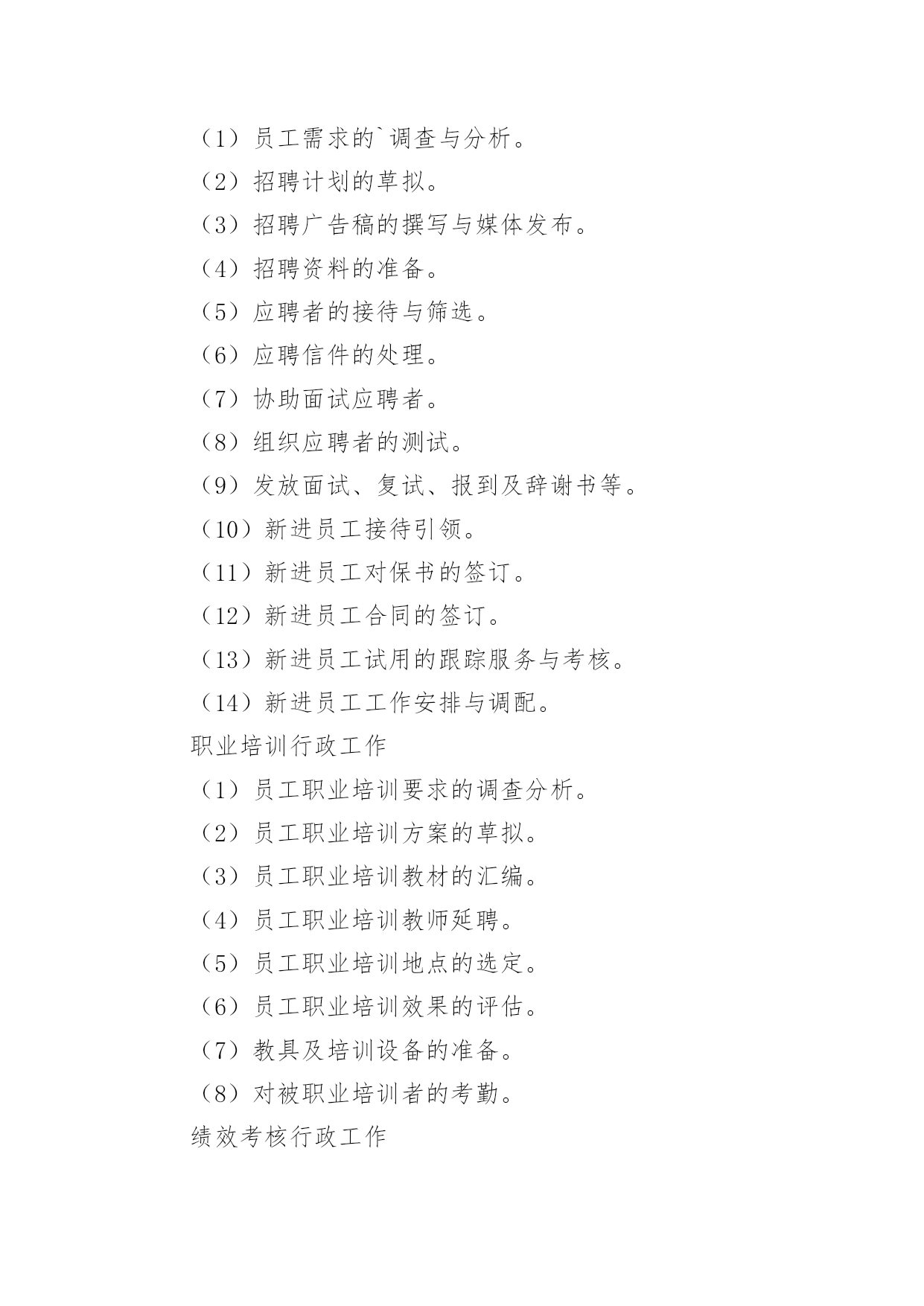 （1）员工需求的`调查与分析。

（2）招聘计划的草拟。

（3）招聘广告稿的撰写与媒体发布。

（4）招聘资料的准备。

（5）应聘者的接待与筛选。

（6）应聘信件的处理。

（7）协助面试应聘者。

（8）组织应聘者的测试。

（9）发放面试、复试、报到及辞谢书等。

（10）新进员工接待引领。

（11）新进员工对保书的签订。

（12）新进员工合同的签订。

（13）新进员工试用的跟踪服务与考核。

（14）新进员工工作安排与调配。

职业培训行政工作

（1）员工职业培训要求的调查分析。

（2）员工职业培训方案的草拟。

（3）员工职业培训教材的汇编。

（4）员工职业培训教师延聘。

（5）员工职业培训地点的选定。

（6）员工职业培训效果的评估。

（7）教具及培训设备的准备。

（8）对被职业培训者的考勤。

绩效考核行政工作